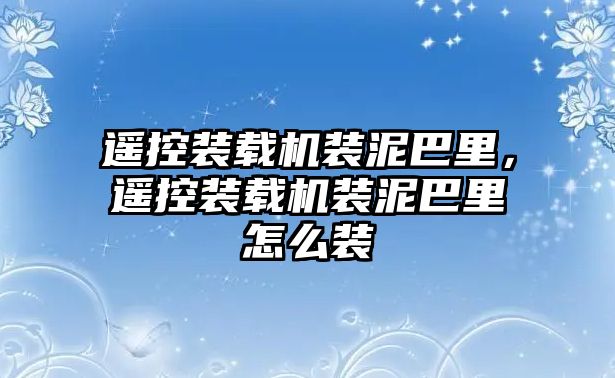 遥控装载机装泥巴里，遥控装载机装泥巴里怎么装